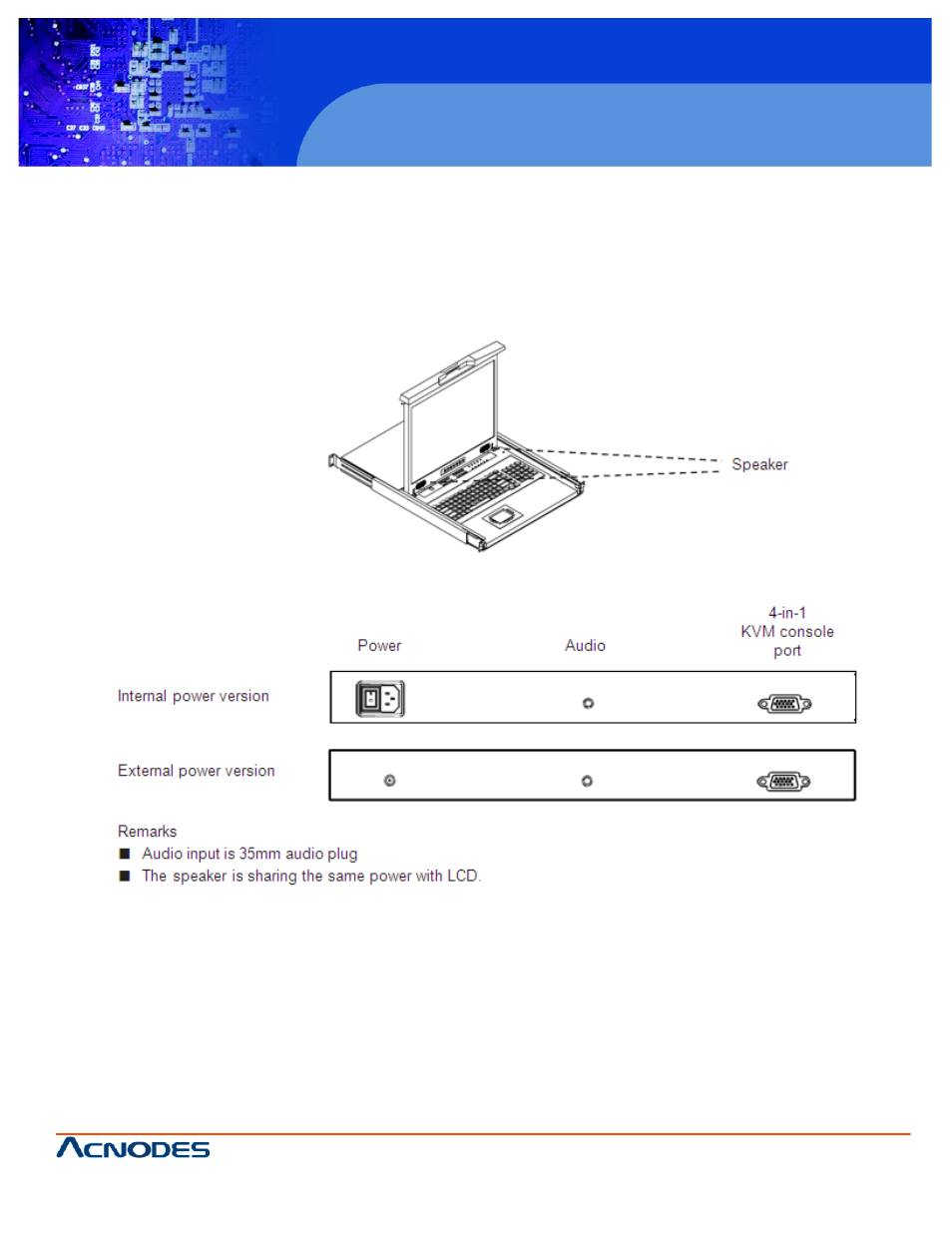 Speaker

Power

Audio

4-in-1
KVM console
port

Internal power version

External power version

Remarks
■ Audio input is 35mm audio plug
■ The speaker is sharing the same power with LCD.

ACNODES